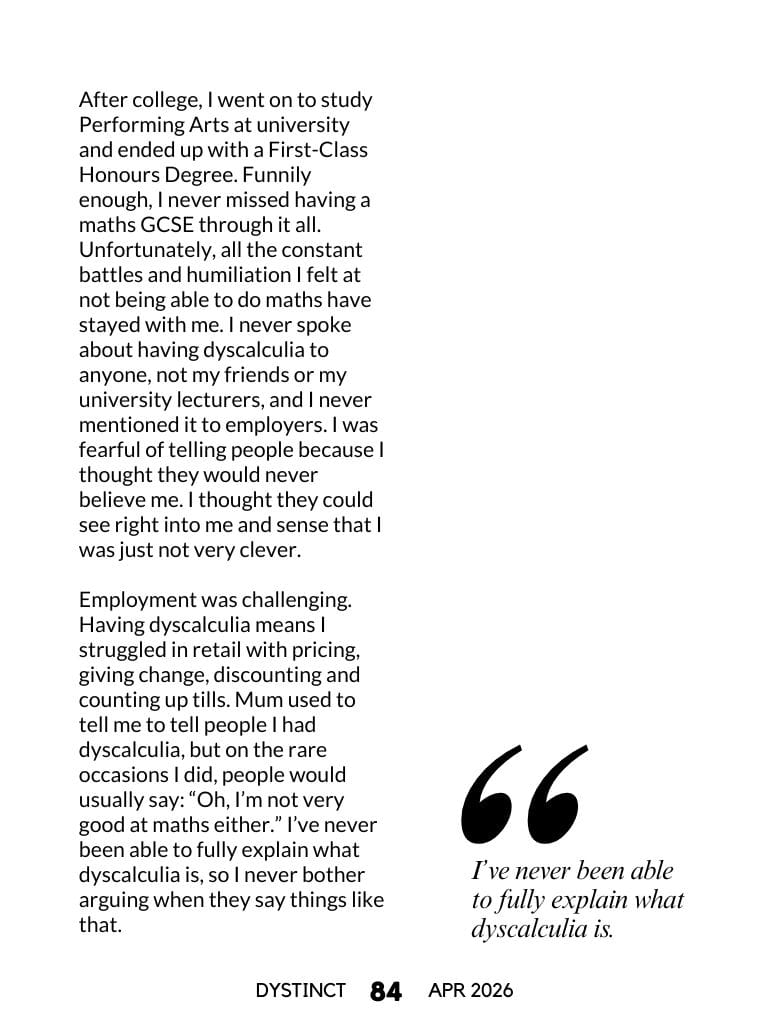 After college, I went on to study Performing Arts at university and ended up with a First-Class Honours Degree. Funnily enough, I never missed having a maths GCSE through it all. Unfortunately, all the constant battles and humiliation I felt at not being able to do maths have stayed with me. I never spoke about having dyscalculia to anyone, not my friends or my university lecturers, and I never mentioned it to employers. I was fearful of telling people because I thought they would never believe me. I thought they could see right into me and sense that I was just not very clever.

Employment was challenging. Having dyscalculia means I struggled in retail with pricing, giving change, discounting and counting up tills. Mum used to tell me to tell people I had dyscalculia, but on the rare occasions I did, people would usually say: “Oh, I’m not very good at maths either.” I’ve never been able to fully explain what dyscalculia is, so I never bother arguing when they say things like that.

“

I’ve never been able to fully explain what dyscalculia is.

DYSTINCT 84 APR 2026